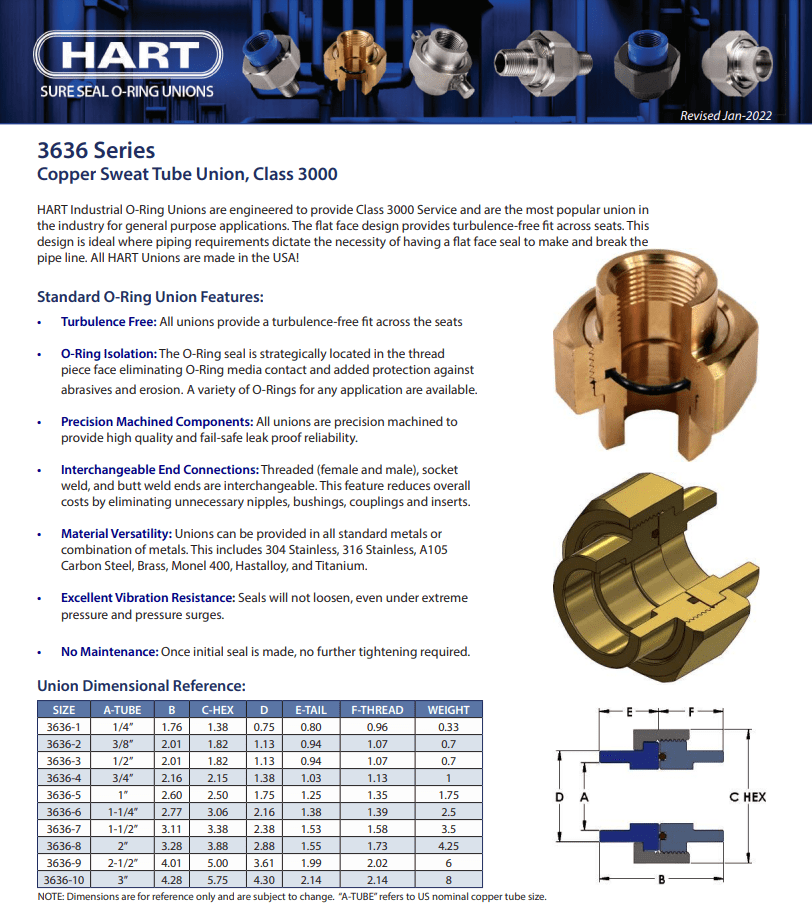 HART
SURE SEAL O-RING UNIONS

Revised Jan-2022

3636 Series
Copper Sweat Tube Union, Class 3000

HART Industrial O-Ring Unions are engineered to provide Class 3000 Service and are the most popular union in the industry for general purpose applications. The flat face design provides turbulence-free fit across seats. This design is ideal where piping requirements dictate the necessity of having a flat face seal to make and break the pipe line. All HART Unions are made in the USA!

Standard O-Ring Union Features:

• Turbulence Free: All unions provide a turbulence-free fit across the seats

• O-Ring Isolation: The O-Ring seal is strategically located in the thread piece face eliminating O-Ring media contact and added protection against abrasives and erosion. A variety of O-Rings for any application are available.

• Precision Machined Components: All unions are precision machined to provide high quality and fail-safe leak proof reliability.

• Interchangeable End Connections: Threaded (female and male), socket weld, and butt weld ends are interchangeable. This feature reduces overall costs by eliminating unnecessary nipples, bushings, couplings and inserts.

• Material Versatility: Unions can be provided in all standard metals or combination of metals. This includes 304 Stainless, 316 Stainless, A105 Carbon Steel, Brass, Monel 400, Hastalloy, and Titanium.

• Excellent Vibration Resistance: Seals will not loosen, even under extreme pressure and pressure surges.

• No Maintenance: Once initial seal is made, no further tightening required.

Union Dimensional Reference:

| SIZE | A-TUBE | B | C-HEX | D | E-TAIL | F-THREAD | WEIGHT |
|---|---|---|---|---|---|---|---|
| 3636-1 | 1/4" | 1.76 | 1.38 | 0.75 | 0.80 | 0.96 | 0.33 |
| 3636-2 | 3/8" | 2.01 | 1.82 | 1.13 | 0.94 | 1.07 | 0.7 |
| 3636-3 | 1/2" | 2.01 | 1.82 | 1.13 | 0.94 | 1.07 | 0.7 |
| 3636-4 | 3/4" | 2.16 | 2.15 | 1.38 | 1.03 | 1.13 | 1 |
| 3636-5 | 1" | 2.60 | 2.50 | 1.75 | 1.25 | 1.35 | 1.75 |
| 3636-6 | 1-1/4" | 2.77 | 3.06 | 2.16 | 1.38 | 1.39 | 2.5 |
| 3636-7 | 1-1/2" | 3.11 | 3.38 | 2.38 | 1.53 | 1.58 | 3.5 |
| 3636-8 | 2" | 3.28 | 3.88 | 2.88 | 1.55 | 1.73 | 4.25 |
| 3636-9 | 2-1/2" | 4.01 | 5.00 | 3.61 | 1.99 | 2.02 | 6 |
| 3636-10 | 3" | 4.28 | 5.75 | 4.30 | 2.14 | 2.14 | 8 |

NOTE: Dimensions are for reference only and are subject to change. "A-TUBE" refers to US nominal copper tube size.

E F D A C HEX B